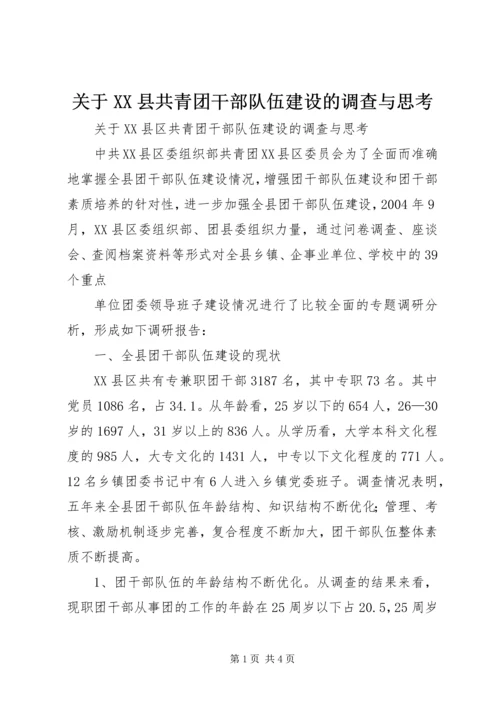 关于XX县共青团干部队伍建设的调查与思考

关于XX县区共青团干部队伍建设的调查与思考

中共XX县区委组织部共青团XX县区委员会为了全面而准确地掌握全县团干部队伍建设情况，增强团干部队伍建设和团干部素质培养的针对性，进一步加强全县团干部队伍建设，2004年9月，XX县区委组织部、团县委组织力量，通过问卷调查、座谈会、查阅档案资料等形式对全县乡镇、企事业单位、学校中的39个重点

单位团委领导班子建设情况进行了比较全面的专题调研分析，形成如下调研报告：

一、全县团干部队伍建设的现状

XX县区共有专兼职团干部3187名，其中专职73名。其中党员1086名，占34.1。从年龄看，25岁以下的654人，26—30岁的1697人，31岁以上的836人。从学历看，大学本科文化程度的985人，大专文化的1431人，中专以下文化程度的771人。12名乡镇团委书记中有6人进入乡镇党委班子。调查情况表明，五年来全县团干部队伍年龄结构、知识结构不断优化；管理、考核、激励机制逐步完善，复合程度不断加大，团干部队伍整体素质不断提高。

1、团干部队伍的年龄结构不断优化。从调查的结果来看，现职团干部从事团的工作的年龄在25周岁以下占20.5，25周岁

第1页 共4页